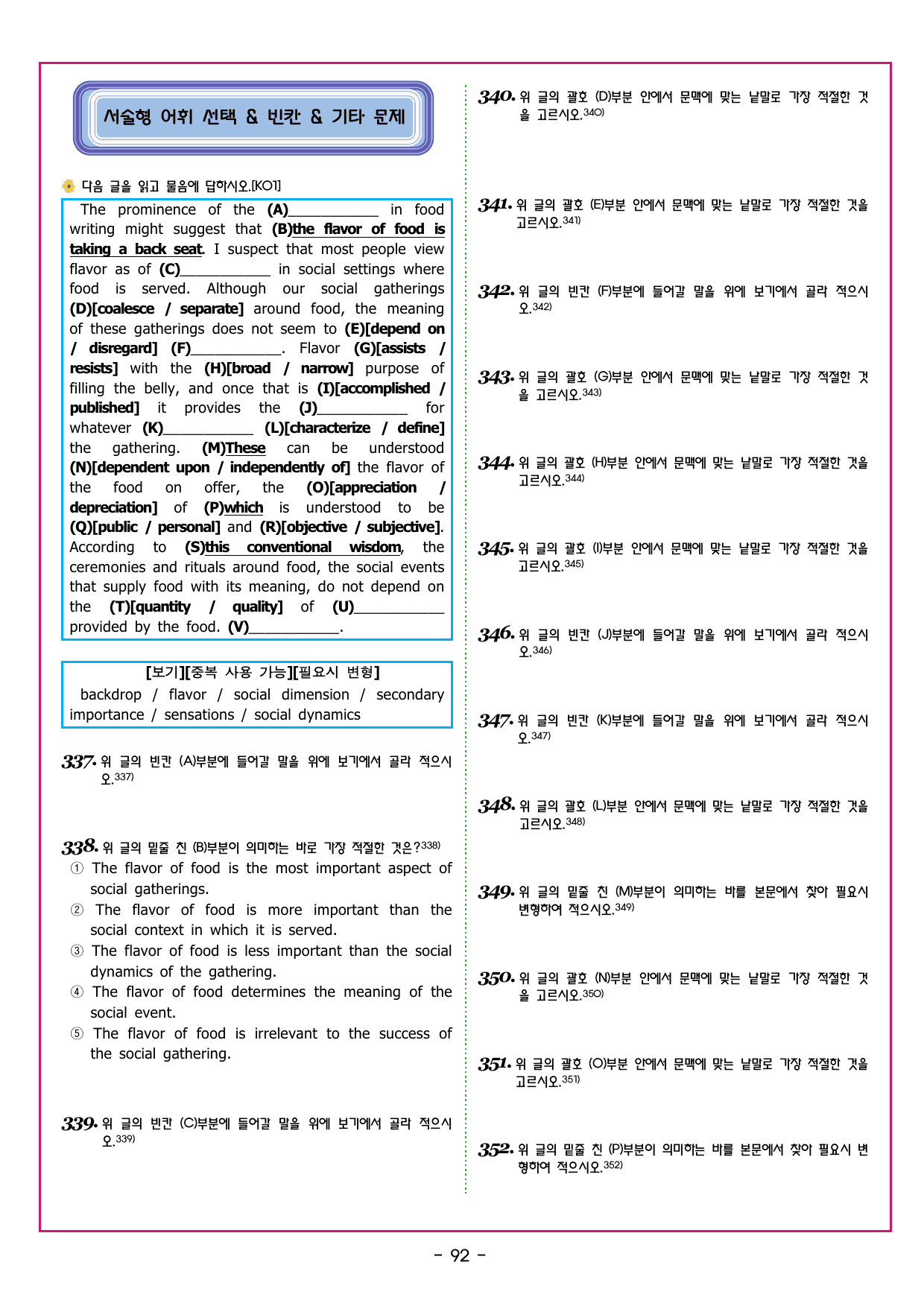 서술형 어휘 선택 & 빈칸 & 기타 문제

다음 글을 읽고 물음에 답하시오.[KO1]

The prominence of the (A)____ in food writing might suggest that (B)the flavor of food is taking a back seat. I suspect that most people view flavor as of (C)____ in social settings where food is served. Although our social gatherings (D)[coalesce / separate] around food, the meaning of these gatherings does not seem to (E)[depend on / disregard] (F)____. Flavor (G)[assists / resists] with the (H)[broad / narrow] purpose of filling the belly, and once that is (I)[accomplished / published] it provides the (J)____ for whatever (K)____ (L)[characterize / define] the gathering. (M)These can be understood (N)[dependent upon / independently of] the flavor of the food on offer, the (O)[appreciation / depreciation] of (P)which is understood to be (Q)[public / personal] and (R)[objective / subjective]. According to (S)this conventional wisdom, the ceremonies and rituals around food, the social events that supply food with its meaning, do not depend on the (T)[quantity / quality] of (U)____ provided by the food. (V)____.

[보기][중복 사용 가능][필요시 변형]
backdrop / flavor / social dimension / secondary importance / sensations / social dynamics

337. 위 글의 빈칸 (A)부분에 들어갈 말을 위에 보기에서 골라 적으시오.$^{337)}$

338. 위 글의 밑줄 친 (B)부분이 의미하는 바로 가장 적절한 것은?$^{338)}$
① The flavor of food is the most important aspect of social gatherings.
② The flavor of food is more important than the social context in which it is served.
③ The flavor of food is less important than the social dynamics of the gathering.
④ The flavor of food determines the meaning of the social event.
⑤ The flavor of food is irrelevant to the success of the social gathering.

339. 위 글의 빈칸 (C)부분에 들어갈 말을 위에 보기에서 골라 적으시오.$^{339)}$

340. 위 글의 괄호 (D)부분 안에서 문맥에 맞는 낱말로 가장 적절한 것을 고르시오.$^{340)}$

341. 위 글의 괄호 (E)부분 안에서 문맥에 맞는 낱말로 가장 적절한 것을 고르시오.$^{341)}$

342. 위 글의 빈칸 (F)부분에 들어갈 말을 위에 보기에서 골라 적으시오.$^{342)}$

343. 위 글의 괄호 (G)부분 안에서 문맥에 맞는 낱말로 가장 적절한 것을 고르시오.$^{343)}$

344. 위 글의 괄호 (H)부분 안에서 문맥에 맞는 낱말로 가장 적절한 것을 고르시오.$^{344)}$

345. 위 글의 괄호 (I)부분 안에서 문맥에 맞는 낱말로 가장 적절한 것을 고르시오.$^{345)}$

346. 위 글의 빈칸 (J)부분에 들어갈 말을 위에 보기에서 골라 적으시오.$^{346)}$

347. 위 글의 빈칸 (K)부분에 들어갈 말을 위에 보기에서 골라 적으시오.$^{347)}$

348. 위 글의 괄호 (L)부분 안에서 문맥에 맞는 낱말로 가장 적절한 것을 고르시오.$^{348)}$

349. 위 글의 밑줄 친 (M)부분이 의미하는 바를 본문에서 찾아 필요시 변형하여 적으시오.$^{349)}$

350. 위 글의 괄호 (N)부분 안에서 문맥에 맞는 낱말로 가장 적절한 것을 고르시오.$^{350)}$

351. 위 글의 괄호 (O)부분 안에서 문맥에 맞는 낱말로 가장 적절한 것을 고르시오.$^{351)}$

352. 위 글의 밑줄 친 (P)부분이 의미하는 바를 본문에서 찾아 필요시 변형하여 적으시오.$^{352)}$

- 92 -